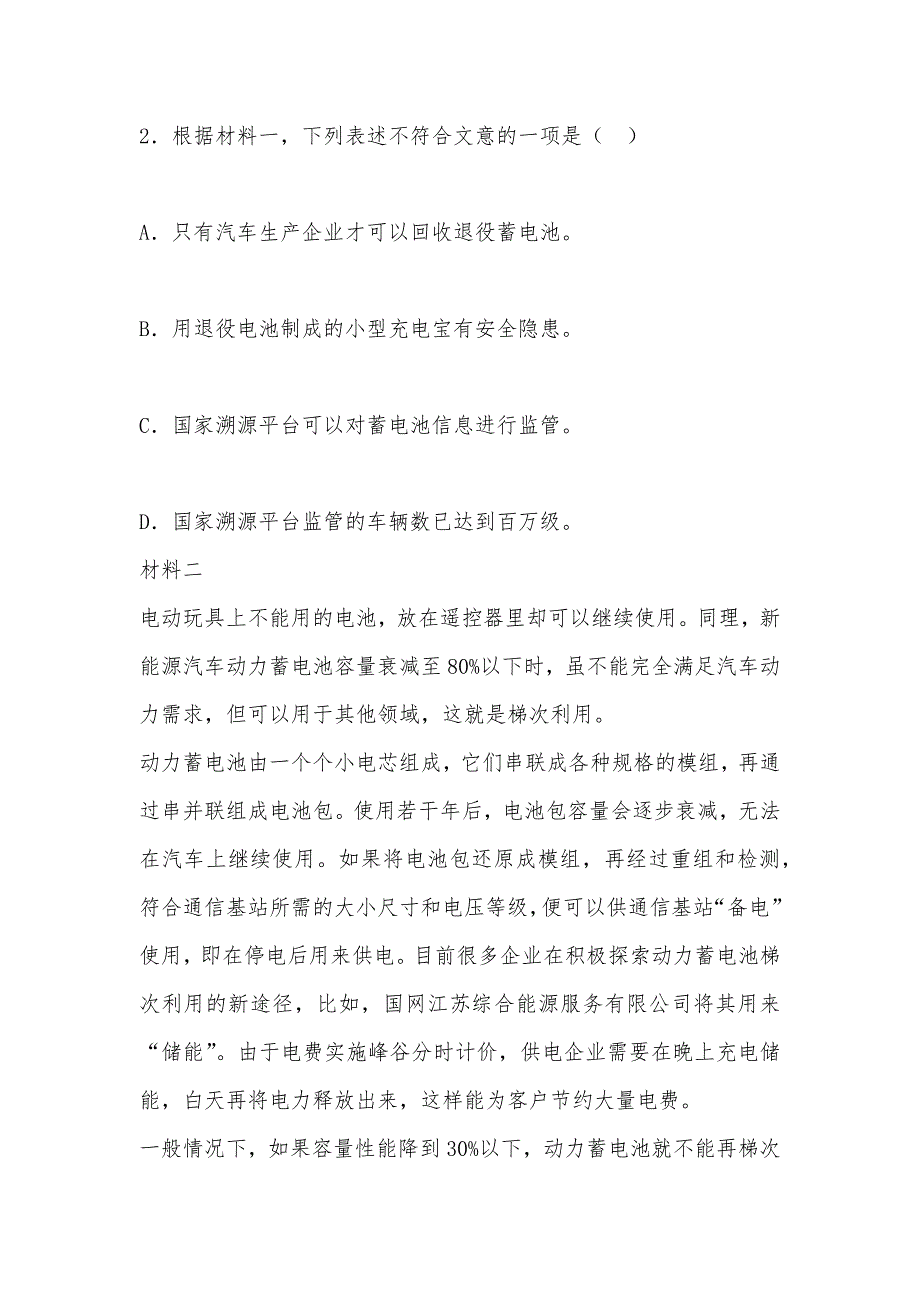 2．根据材料一，下列表述不符合文意的一项是（　）

A．只有汽车生产企业才可以回收退役蓄电池。

B．用退役电池制成的小型充电宝有安全隐患。

C．国家溯源平台可以对蓄电池信息进行监管。

D．国家溯源平台监管的车辆数已达到百万级。

材料二

电动玩具上不能用的电池，放在遥控器里却可以继续使用。同理，新能源汽车动力蓄电池容量衰减至80%以下时，虽不能完全满足汽车动力需求，但可以用于其他领域，这就是梯次利用。

动力蓄电池由一个个小电芯组成，它们串联成各种规格的模组，再通过串并联组成电池包。使用若干年后，电池包容量会逐步衰减，无法在汽车上继续使用。如果将电池包还原成模组，再经过重组和检测，符合通信基站所需的大小尺寸和电压等级，便可以供通信基站“备电”使用，即在停电后用来供电。目前很多企业在积极探索动力蓄电池梯次利用的新途径，比如，国网江苏综合能源服务有限公司将其用来“储能”。由于电费实施峰谷分时计价，供电企业需要在晚上充电储能，白天再将电力释放出来，这样能为客户节约大量电费。

一般情况下，如果容量性能降到30%以下，动力蓄电池就不能再梯次